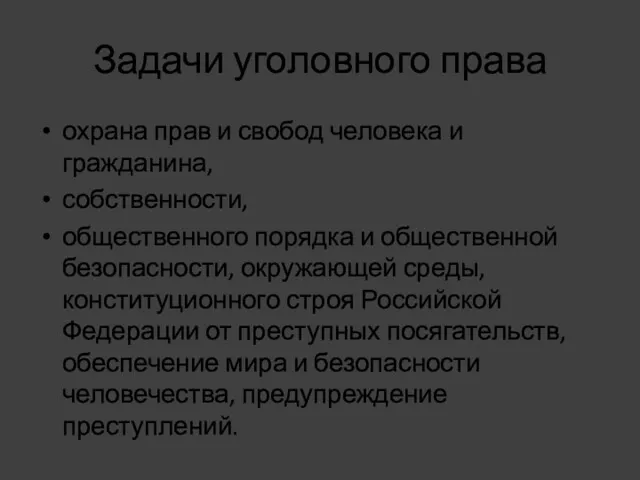 Задачи уголовного права

• охрана прав и свобод человека и гражданина,
• собственности,
• общественного порядка и общественной безопасности, окружающей среды, конституционного строя Российской Федерации от преступных посягательств, обеспечение мира и безопасности человечества, предупреждение преступлений.